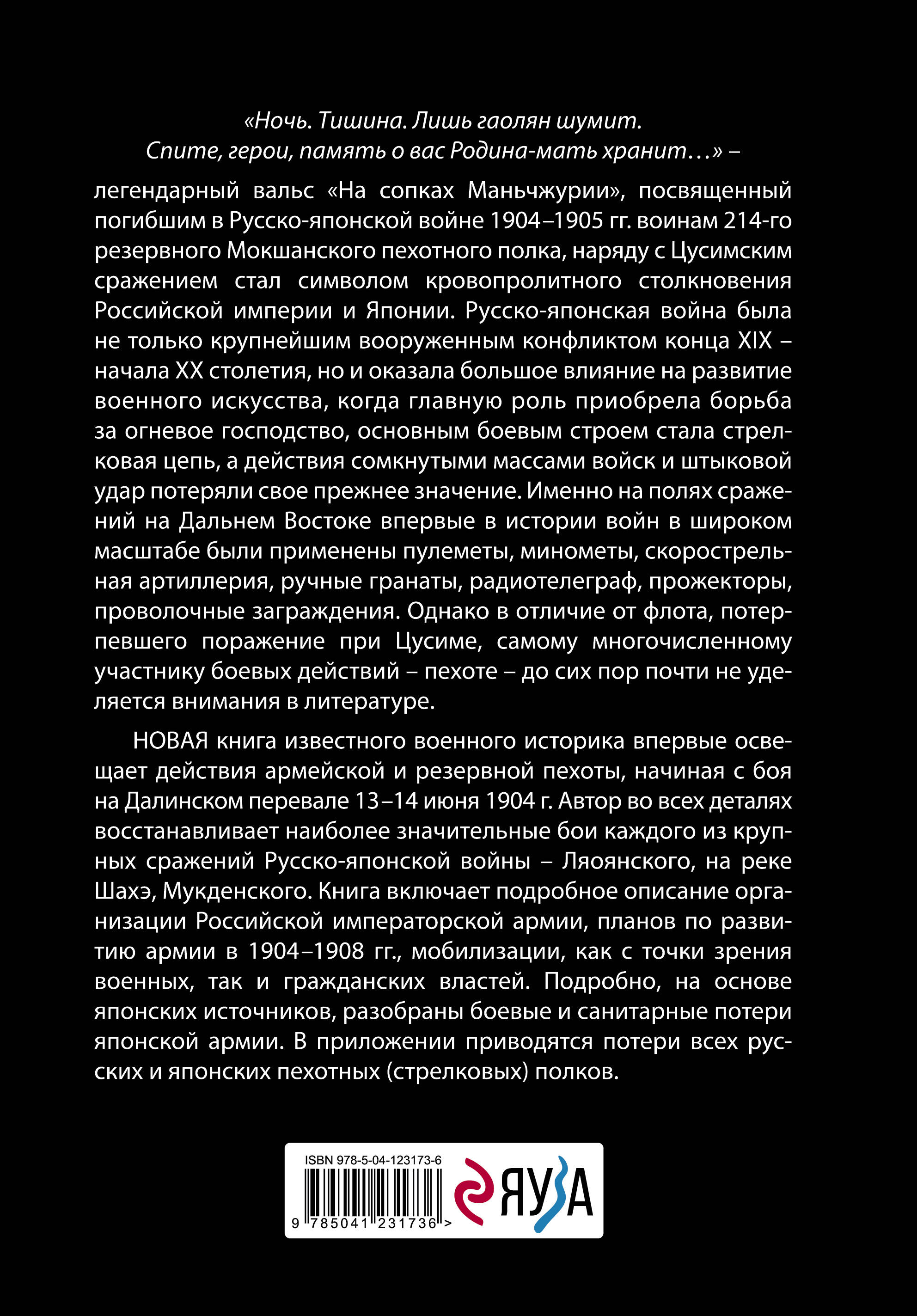 «Ночь. Тишина. Лишь гаолян шумит.
Спите, герои, память о вас Родина-мать хранит…» –

легендарный вальс «На сопках Маньчжурии», посвященный погибшим в Русско-японской войне 1904–1905 гг. воинам 214-го резервного Мокшанского пехотного полка, наряду с Цусимским сражением стал символом кровопролитного столкновения Российской империи и Японии. Русско-японская война была не только крупнейшим вооруженным конфликтом конца XIX – начала XX столетия, но и оказала большое влияние на развитие военного искусства, когда главную роль приобрела борьба за огневое господство, основным боевым строем стала стрелковая цепь, а действия сомкнутыми массами войск и штыковой удар потеряли свое прежнее значение. Именно на полях сражений на Дальнем Востоке впервые в истории войн в широком масштабе были применены пулеметы, минометы, скорострельная артиллерия, ручные гранаты, радиотелеграф, прожекторы, проволочные заграждения. Однако в отличие от флота, потерпевшего поражение при Цусиме, самому многочисленному участнику боевых действий – пехоте – до сих пор почти не уделяется внимания в литературе.

НОВАЯ книга известного военного историка впервые освещает действия армейской и резервной пехоты, начиная с боя на Далинском перевале 13–14 июня 1904 г. Автор во всех деталях восстанавливает наиболее значительные бои каждого из крупных сражений Русско-японской войны – Ляоянского, на реке Шахэ, Мукденского. Книга включает подробное описание организации Российской императорской армии, планов по развитию армии в 1904–1908 гг., мобилизации, как с точки зрения военных, так и гражданских властей. Подробно, на основе японских источников, разобраны боевые и санитарные потери японской армии. В приложении приводятся потери всех русских и японских пехотных (стрелковых) полков.

ISBN 978-5-04-123173-6

9 785041 231736 >

ЯУЗА